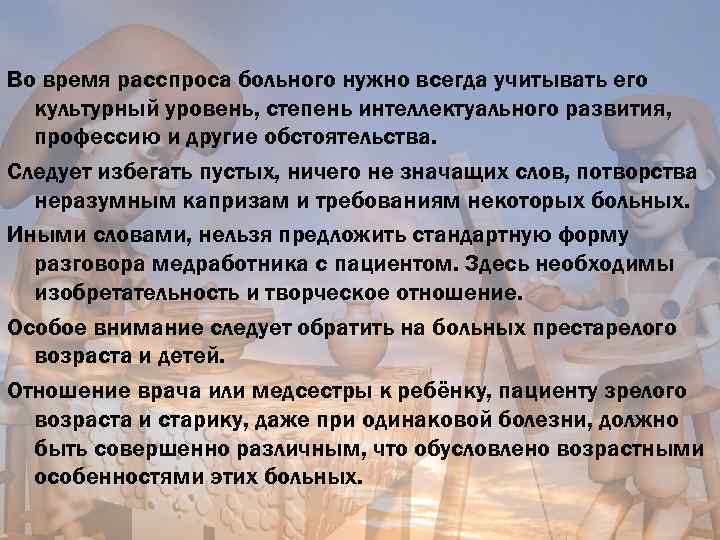 Во время расспроса больного нужно всегда учитывать его культурный уровень, степень интеллектуального развития, профессию и другие обстоятельства.

Следует избегать пустых, ничего не значащих слов, потворства неразумным капризам и требованиям некоторых больных.

Иными словами, нельзя предложить стандартную форму разговора медработника с пациентом. Здесь необходимы изобретательность и творческое отношение.

Особое внимание следует обратить на больных престарелого возраста и детей.

Отношение врача или медсестры к ребёнку, пациенту зрелого возраста и старику, даже при одинаковой болезни, должно быть совершенно различным, что обусловлено возрастными особенностями этих больных.